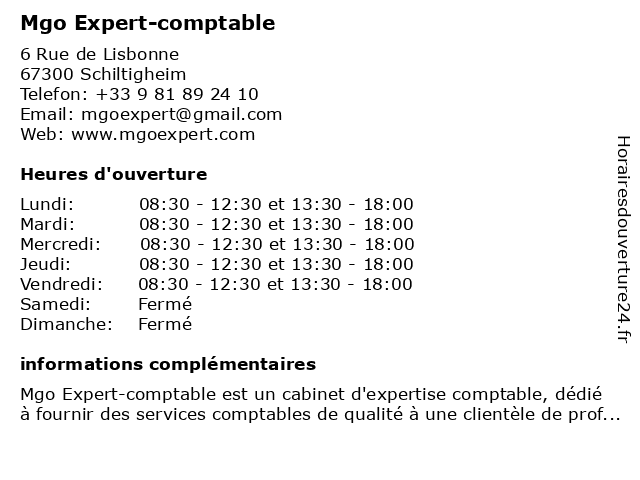 Mgo Expert-comptable

6 Rue de Lisbonne
67300 Schiltigheim
Telefon: +33 9 81 89 24 10
Email: mgoexpert@gmail.com
Web: www.mgoexpert.com

Heures d'ouverture

| | |
|---|---|
| Lundi: | 08:30 - 12:30 et 13:30 - 18:00 |
| Mardi: | 08:30 - 12:30 et 13:30 - 18:00 |
| Mercredi: | 08:30 - 12:30 et 13:30 - 18:00 |
| Jeudi: | 08:30 - 12:30 et 13:30 - 18:00 |
| Vendredi: | 08:30 - 12:30 et 13:30 - 18:00 |
| Samedi: | Fermé |
| Dimanche: | Fermé |

informations complémentaires

Mgo Expert-comptable est un cabinet d'expertise comptable, dédié à fournir des services comptables de qualité à une clientèle de prof...

Horairesdouverture24.fr